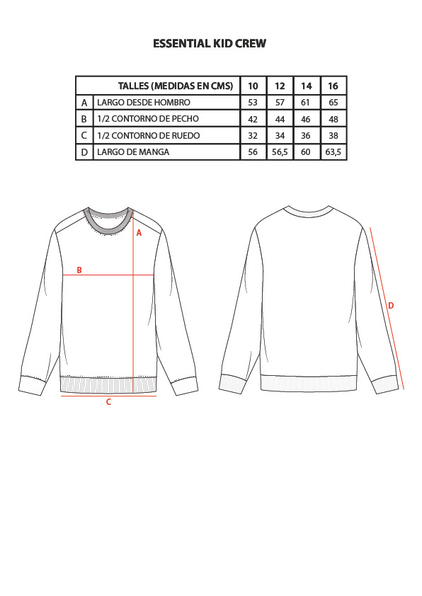 ESSENTIAL KID CREW

| | TALLES (MEDIDAS EN CMS) | 10 | 12 | 14 | 16 |
|---|---|---|---|---|---|
| A | LARGO DESDE HOMBRO | 53 | 57 | 61 | 65 |
| B | 1/2 CONTORNO DE PECHO | 42 | 44 | 46 | 48 |
| C | 1/2 CONTORNO DE RUEDO | 32 | 34 | 36 | 38 |
| D | LARGO DE MANGA | 56 | 56,5 | 60 | 63,5 |

A
B
C
D